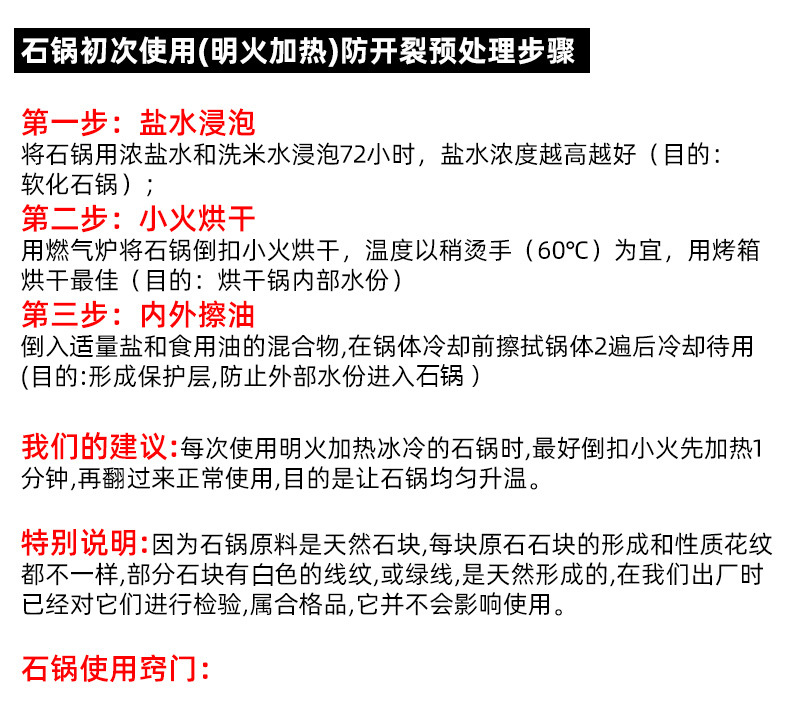 石锅初次使用(明火加热)防开裂预处理步骤

第一步：盐水浸泡
将石锅用浓盐水和洗米水浸泡72小时，盐水浓度越高越好（目的：软化石锅）；

第二步：小火烘干
用燃气炉将石锅倒扣小火烘干，温度以稍烫手（60℃）为宜，用烤箱烘干最佳（目的：烘干锅内部水份）

第三步：内外擦油
倒入适量盐和食用油的混合物,在锅体冷却前擦拭锅体2遍后冷却待用(目的:形成保护层,防止外部水份进入石锅）

我们的建议:每次使用明火加热冰冷的石锅时,最好倒扣小火先加热1分钟,再翻过来正常使用,目的是让石锅均匀升温。

特别说明:因为石锅原料是天然石块,每块原石石块的形成和性质花纹都不一样,部分石块有白色的线纹,或绿线,是天然形成的,在我们出厂时已经对它们进行检验,属合格品,它并不会影响使用。

石锅使用窍门: